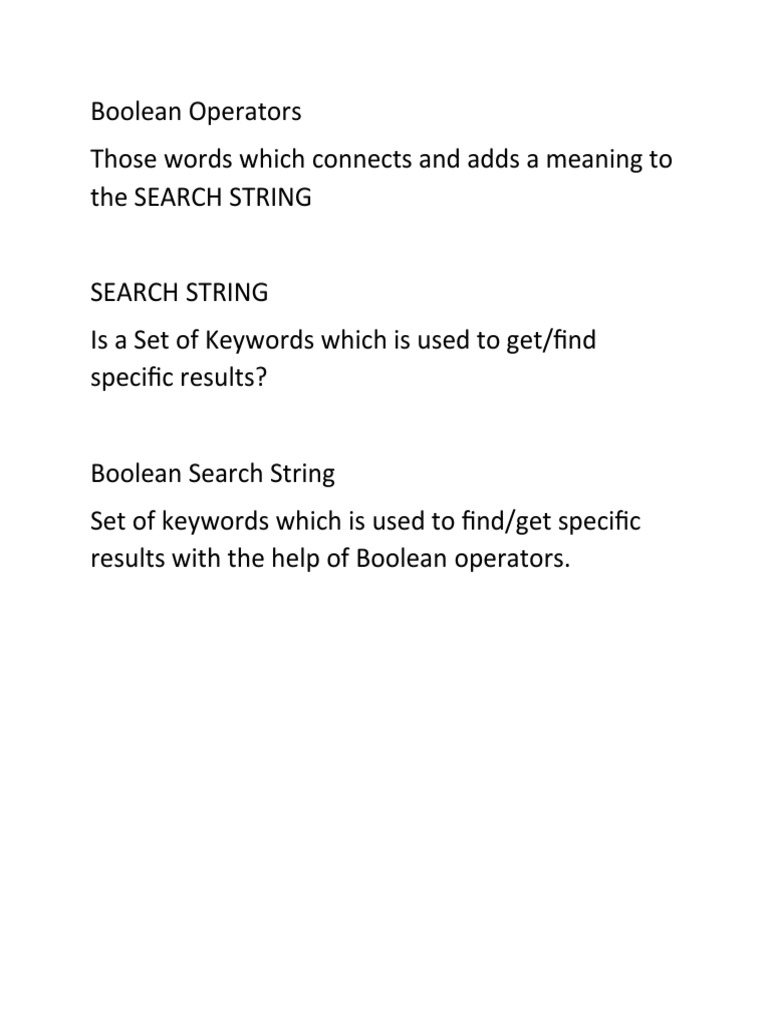 Boolean Operators

Those words which connects and adds a meaning to the SEARCH STRING

SEARCH STRING

Is a Set of Keywords which is used to get/find specific results?

Boolean Search String

Set of keywords which is used to find/get specific results with the help of Boolean operators.